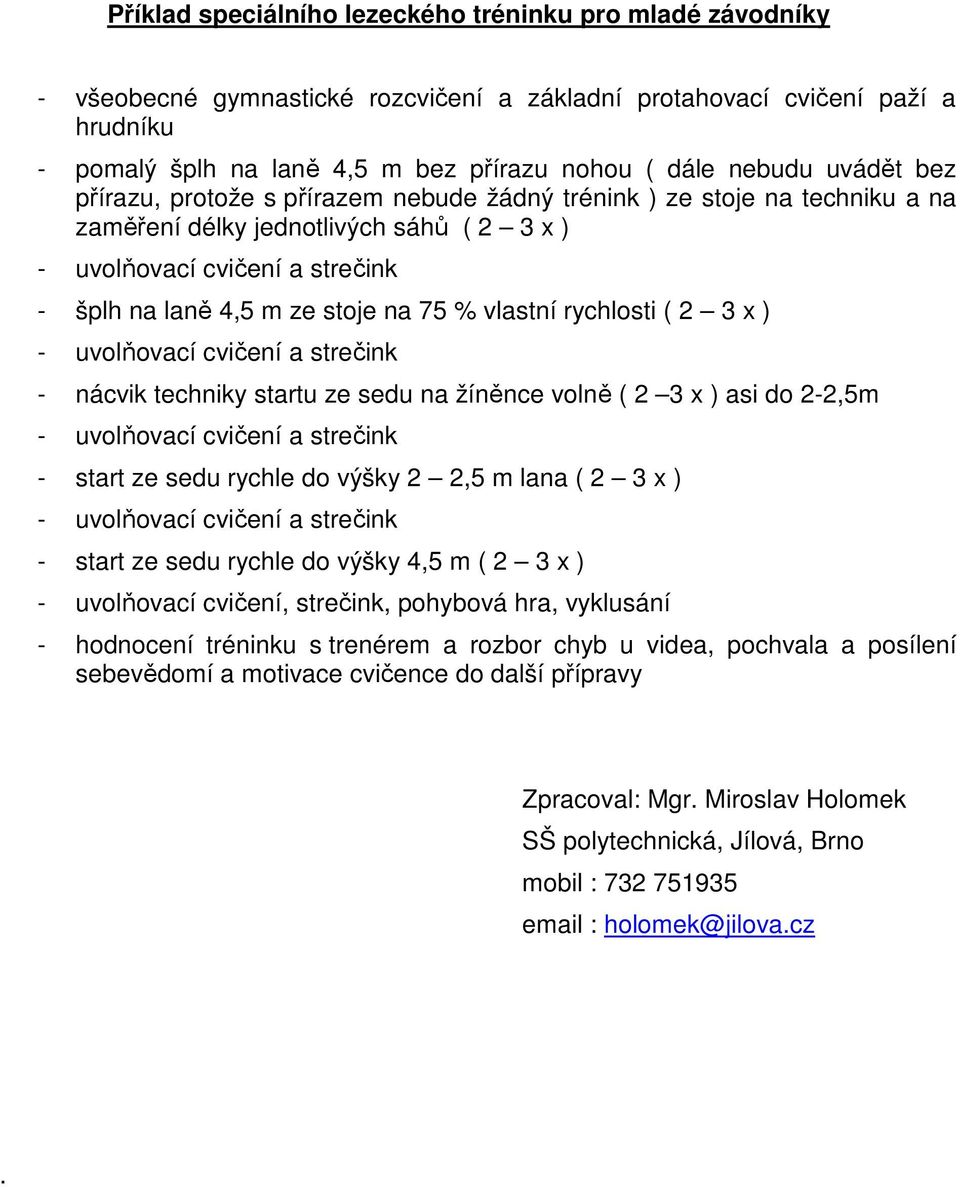 Příklad speciálního lezeckého tréninku pro mladé závodníky

- všeobecné gymnastické rozcvičení a základní protahovací cvičení paží a hrudníku
- pomalý šplh na laně 4,5 m bez přírazu nohou ( dále nebudu uvádět bez přírazu, protože s přírazem nebude žádný trénink ) ze stoje na techniku a na zaměření délky jednotlivých sáhů ( 2 – 3 x )
- uvolňovací cvičení a strečink
- šplh na laně 4,5 m ze stoje na 75 % vlastní rychlosti ( 2 – 3 x )
- uvolňovací cvičení a strečink
- nácvik techniky startu ze sedu na žíněnce volně ( 2 –3 x ) asi do 2-2,5m
- uvolňovací cvičení a strečink
- start ze sedu rychle do výšky 2 – 2,5 m lana ( 2 – 3 x )
- uvolňovací cvičení a strečink
- start ze sedu rychle do výšky 4,5 m ( 2 – 3 x )
- uvolňovací cvičení, strečink, pohybová hra, vyklusání
- hodnocení tréninku s trenérem a rozbor chyb u videa, pochvala a posílení sebevědomí a motivace cvičence do další přípravy

Zpracoval: Mgr. Miroslav Holomek
SŠ polytechnická, Jílová, Brno
mobil : 732 751935
email : holomek@jilova.cz

.